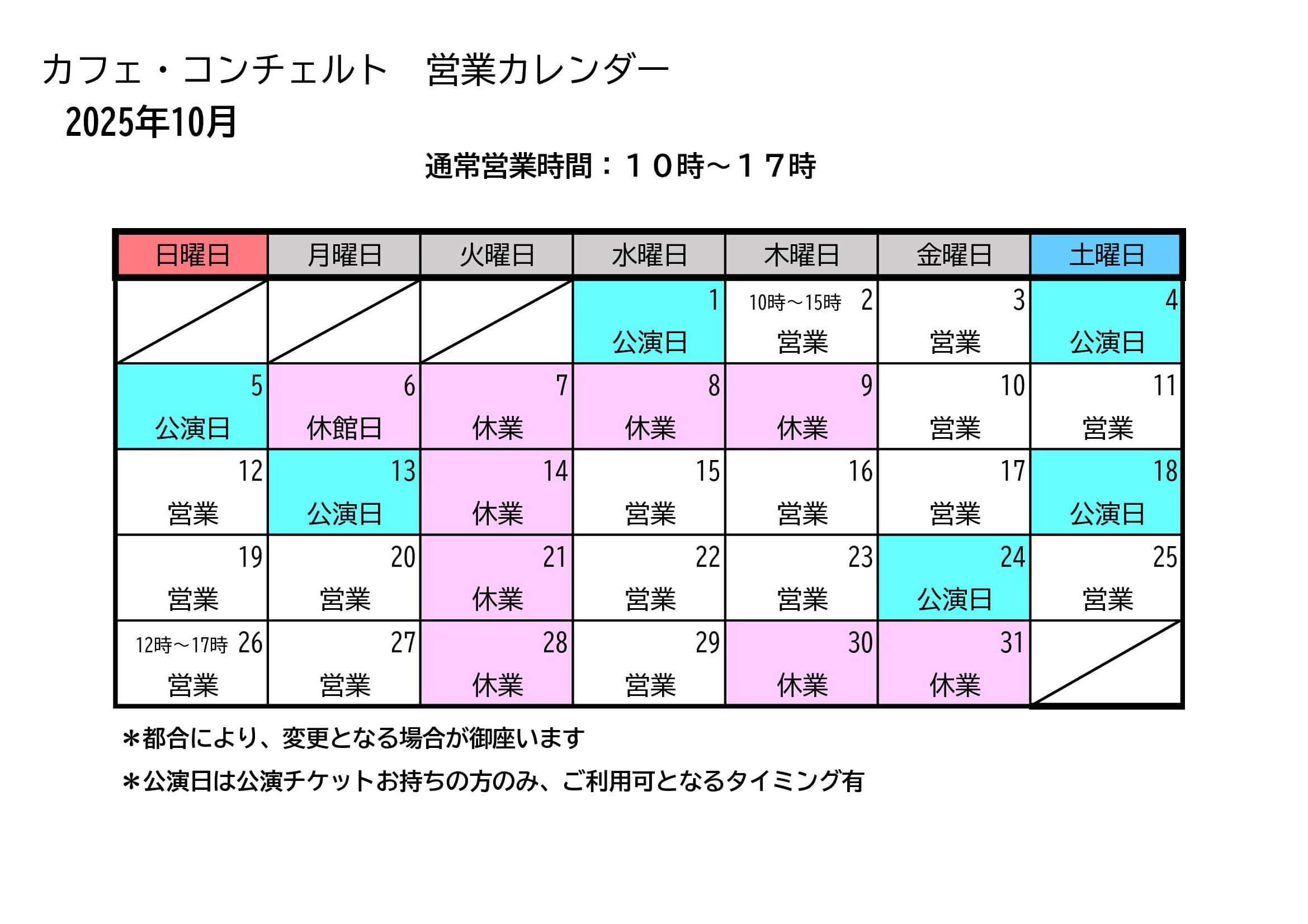 カフェ・コンチェルト　営業カレンダー
2025年10月

通常営業時間：１０時～１７時

| 日曜日 | 月曜日 | 火曜日 | 水曜日 | 木曜日 | 金曜日 | 土曜日 |
|---|---|---|---|---|---|---|
| | | | 1 公演日 | 10時～15時 2 営業 | 3 営業 | 4 公演日 |
| 5 公演日 | 6 休館日 | 7 休業 | 8 休業 | 9 休業 | 10 営業 | 11 営業 |
| 12 営業 | 13 公演日 | 14 休業 | 15 営業 | 16 営業 | 17 営業 | 18 公演日 |
| 19 営業 | 20 営業 | 21 休業 | 22 営業 | 23 営業 | 24 公演日 | 25 営業 |
| 12時～17時 26 営業 | 27 営業 | 28 休業 | 29 営業 | 30 休業 | 31 休業 | |

＊都合により、変更となる場合が御座います

＊公演日は公演チケットお持ちの方のみ、ご利用可となるタイミング有